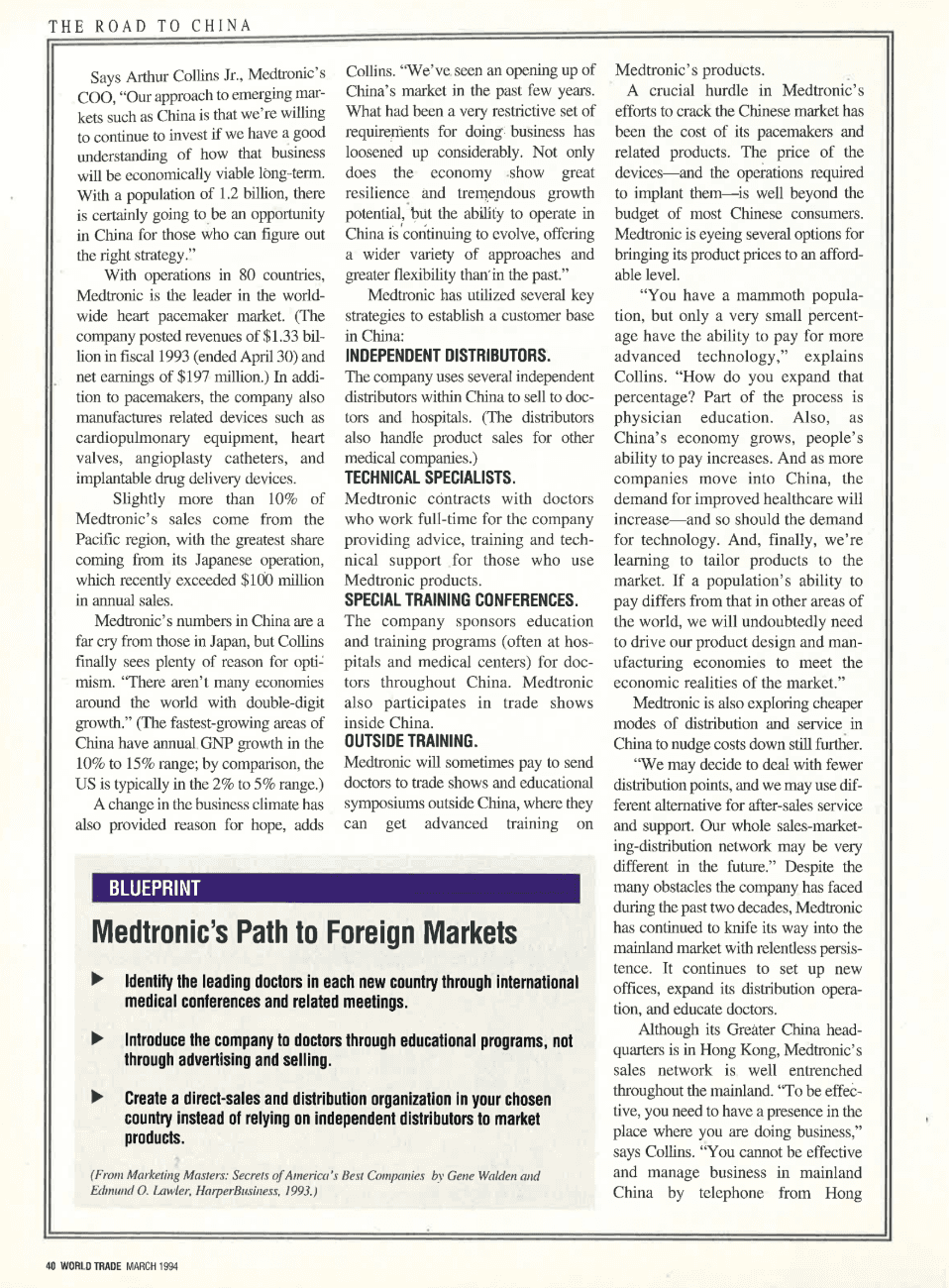 THE ROAD TO CHINA

Says Arthur Collins Jr., Medtronic's COO, "Our approach to emerging markets such as China is that we're willing to continue to invest if we have a good understanding of how that business will be economically viable long-term. With a population of 1.2 billion, there is certainly going to be an opportunity in China for those who can figure out the right strategy."

With operations in 80 countries, Medtronic is the leader in the worldwide heart pacemaker market. (The company posted revenues of $1.33 billion in fiscal 1993 (ended April 30) and net earnings of $197 million.) In addition to pacemakers, the company also manufactures related devices such as cardiopulmonary equipment, heart valves, angioplasty catheters, and implantable drug delivery devices.

Slightly more than 10% of Medtronic's sales come from the Pacific region, with the greatest share coming from its Japanese operation, which recently exceeded $100 million in annual sales.

Medtronic's numbers in China are a far cry from those in Japan, but Collins finally sees plenty of reason for optimism. "There aren't many economies around the world with double-digit growth." (The fastest-growing areas of China have annual GNP growth in the 10% to 15% range; by comparison, the US is typically in the 2% to 5% range.)

A change in the business climate has also provided reason for hope, adds Collins. "We've seen an opening up of China's market in the past few years. What had been a very restrictive set of requirements for doing business has loosened up considerably. Not only does the economy show great resilience and tremendous growth potential, but the ability to operate in China is continuing to evolve, offering a wider variety of approaches and greater flexibility than in the past."

Medtronic has utilized several key strategies to establish a customer base in China:

INDEPENDENT DISTRIBUTORS.
The company uses several independent distributors within China to sell to doctors and hospitals. (The distributors also handle product sales for other medical companies.)

TECHNICAL SPECIALISTS.
Medtronic contracts with doctors who work full-time for the company providing advice, training and technical support for those who use Medtronic products.

SPECIAL TRAINING CONFERENCES.
The company sponsors education and training programs (often at hospitals and medical centers) for doctors throughout China. Medtronic also participates in trade shows inside China.

OUTSIDE TRAINING.
Medtronic will sometimes pay to send doctors to trade shows and educational symposiums outside China, where they can get advanced training on Medtronic's products.

A crucial hurdle in Medtronic's efforts to crack the Chinese market has been the cost of its pacemakers and related products. The price of the devices—and the operations required to implant them—is well beyond the budget of most Chinese consumers. Medtronic is eyeing several options for bringing its product prices to an affordable level.

"You have a mammoth population, but only a very small percentage have the ability to pay for more advanced technology," explains Collins. "How do you expand that percentage? Part of the process is physician education. Also, as China's economy grows, people's ability to pay increases. And as more companies move into China, the demand for improved healthcare will increase—and so should the demand for technology. And, finally, we're learning to tailor products to the market. If a population's ability to pay differs from that in other areas of the world, we will undoubtedly need to drive our product design and manufacturing economies to meet the economic realities of the market."

Medtronic is also exploring cheaper modes of distribution and service in China to nudge costs down still further.

"We may decide to deal with fewer distribution points, and we may use different alternative for after-sales service and support. Our whole sales-marketing-distribution network may be very different in the future." Despite the many obstacles the company has faced during the past two decades, Medtronic has continued to knife its way into the mainland market with relentless persistence. It continues to set up new offices, expand its distribution operation, and educate doctors.

Although its Greater China headquarters is in Hong Kong, Medtronic's sales network is well entrenched throughout the mainland. "To be effective, you need to have a presence in the place where you are doing business," says Collins. "You cannot be effective and manage business in mainland China by telephone from Hong

BLUEPRINT
Medtronic's Path to Foreign Markets

▶ Identify the leading doctors in each new country through international medical conferences and related meetings.

▶ Introduce the company to doctors through educational programs, not through advertising and selling.

▶ Create a direct-sales and distribution organization in your chosen country instead of relying on independent distributors to market products.

(From Marketing Masters: Secrets of America's Best Companies by Gene Walden and Edmund O. Lawler, HarperBusiness, 1993.)

40 WORLD TRADE MARCH 1994